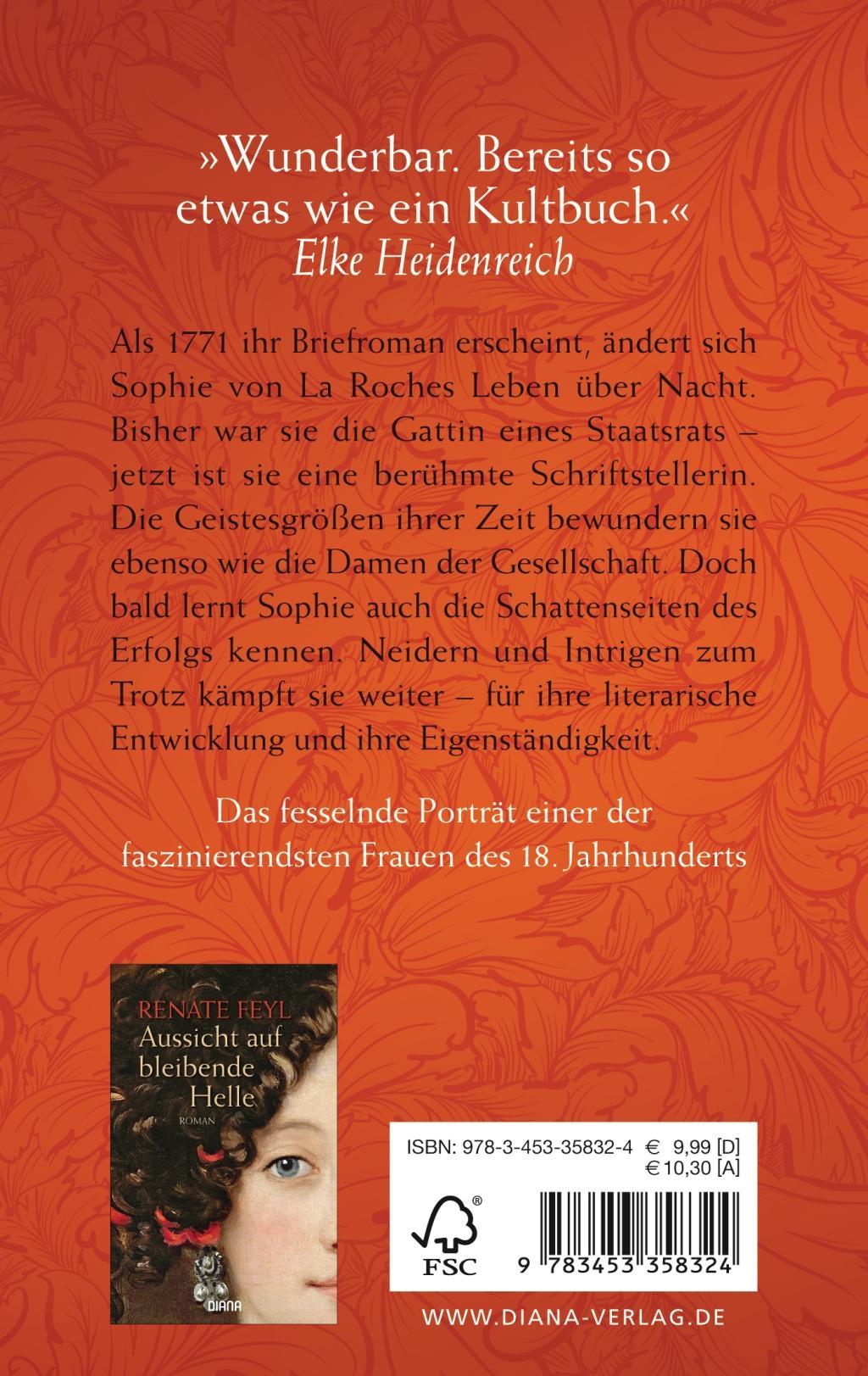 »Wunderbar. Bereits so etwas wie ein Kultbuch.«
Elke Heidenreich

Als 1771 ihr Briefroman erscheint, ändert sich Sophie von La Roches Leben über Nacht. Bisher war sie die Gattin eines Staatsrats – jetzt ist sie eine berühmte Schriftstellerin. Die Geistesgrößen ihrer Zeit bewundern sie ebenso wie die Damen der Gesellschaft. Doch bald lernt Sophie auch die Schattenseiten des Erfolgs kennen. Neidern und Intrigen zum Trotz kämpft sie weiter – für ihre literarische Entwicklung und ihre Eigenständigkeit.

Das fesselnde Porträt einer der faszinierendsten Frauen des 18. Jahrhunderts

RENATE FEYL
Aussicht auf bleibende Helle
ROMAN
DIANA

ISBN: 978-3-453-35832-4 € 9,99 [D]
€ 10,30 [A]

FSC

9 783453 358324

WWW.DIANA-VERLAG.DE